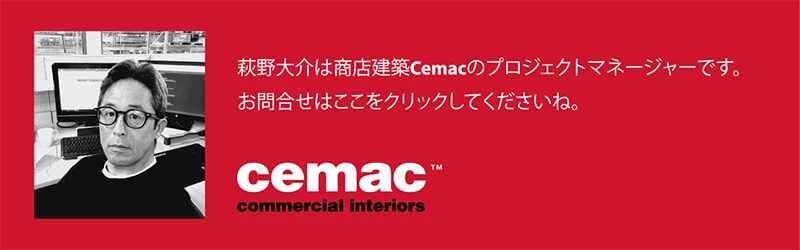 萩野大介は商店建築Cemacのプロジェクトマネージャーです。
お問合せはここをクリックしてくださいね。

cemac™
commercial interiors